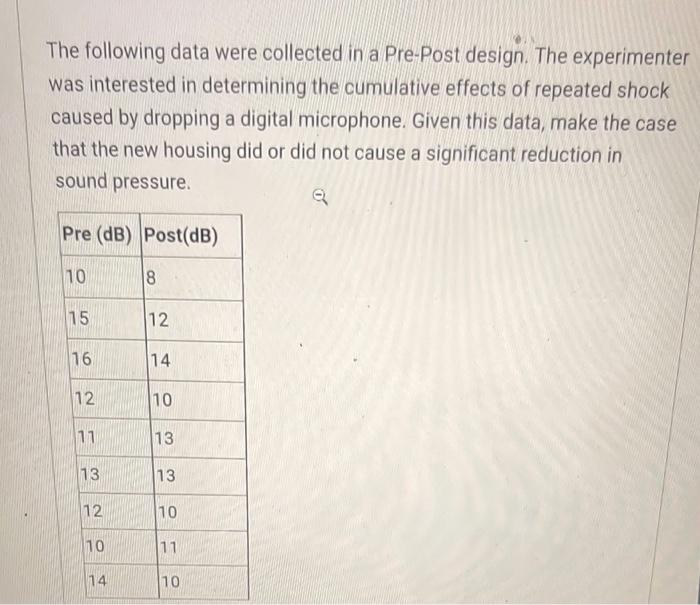 The following data were collected in a Pre-Post design. The experimenter was interested in determining the cumulative effects of repeated shock caused by dropping a digital microphone. Given this data, make the case that the new housing did or did not cause a significant reduction in sound pressure.

| Pre (dB) | Post(dB) |
|---|---|
| 10 | 8 |
| 15 | 12 |
| 16 | 14 |
| 12 | 10 |
| 11 | 13 |
| 13 | 13 |
| 12 | 10 |
| 10 | 11 |
| 14 | 10 |